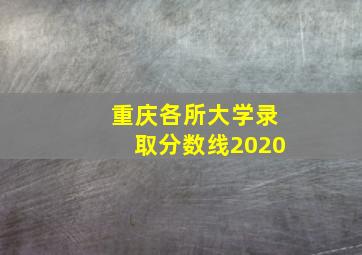 重庆各所大学录取分数线2020